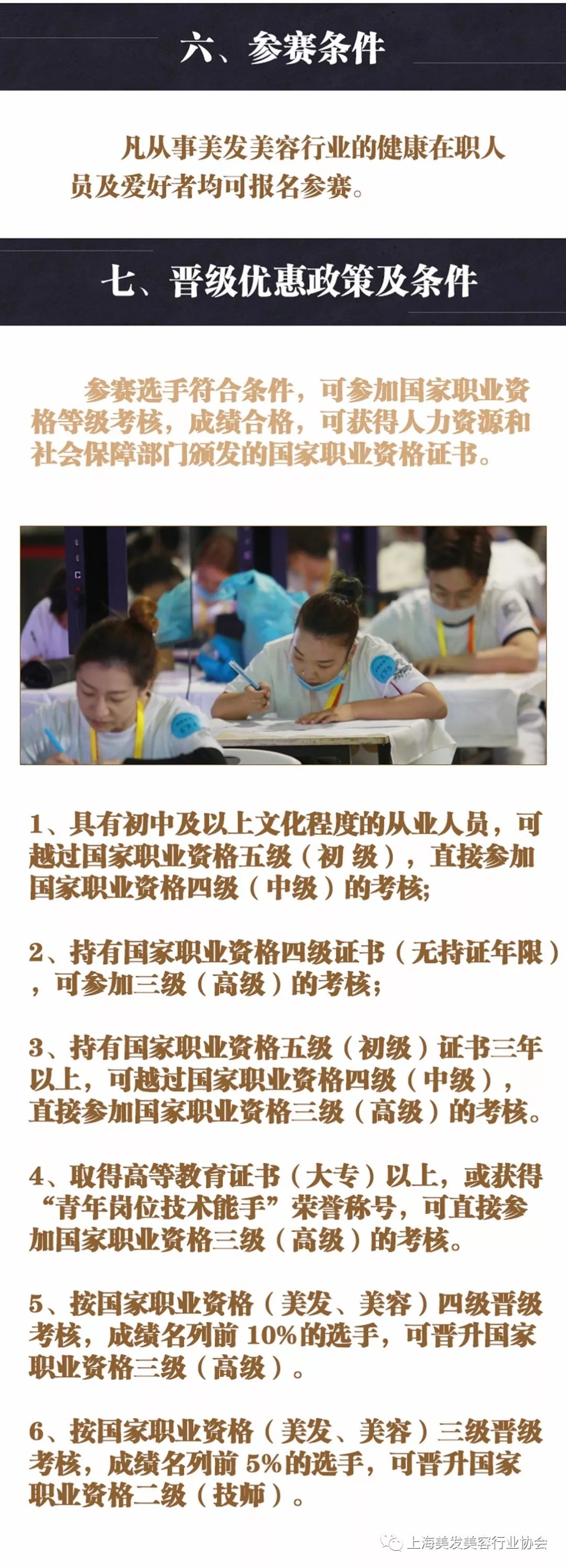 六、参赛条件

凡从事美发美容行业的健康在职人员及爱好者均可报名参赛。

七、晋级优惠政策及条件

参赛选手符合条件，可参加国家职业资格等级考核，成绩合格，可获得人力资源和社会保障部门颁发的国家职业资格证书。

1、具有初中及以上文化程度的从业人员，可越过国家职业资格五级（初 级），直接参加国家职业资格四级（中级）的考核;

2、持有国家职业资格四级证书（无持证年限），可参加三级（高级）的考核;

3、持有国家职业资格五级（初级）证书三年以上，可越过国家职业资格四级（中级），直接参加国家职业资格三级（高级）的考核。

4、取得高等教育证书（大专）以上，或获得“青年岗位技术能手”荣誉称号，可直接参加国家职业资格三级（高级）的考核。

5、按国家职业资格（美发、美容）四级晋级考核，成绩名列前 10%的选手，可晋升国家职业资格三级（高级）。

6、按国家职业资格（美发、美容）三级晋级考核，成绩名列前 5%的选手，可晋升国家职业资格二级（技师）。

上海美发美容行业协会